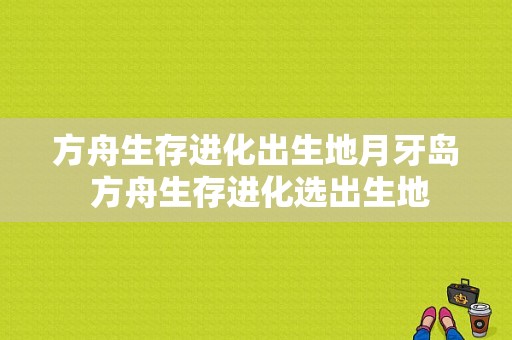 方舟生存进化出生地月牙岛
方舟生存进化选出生地